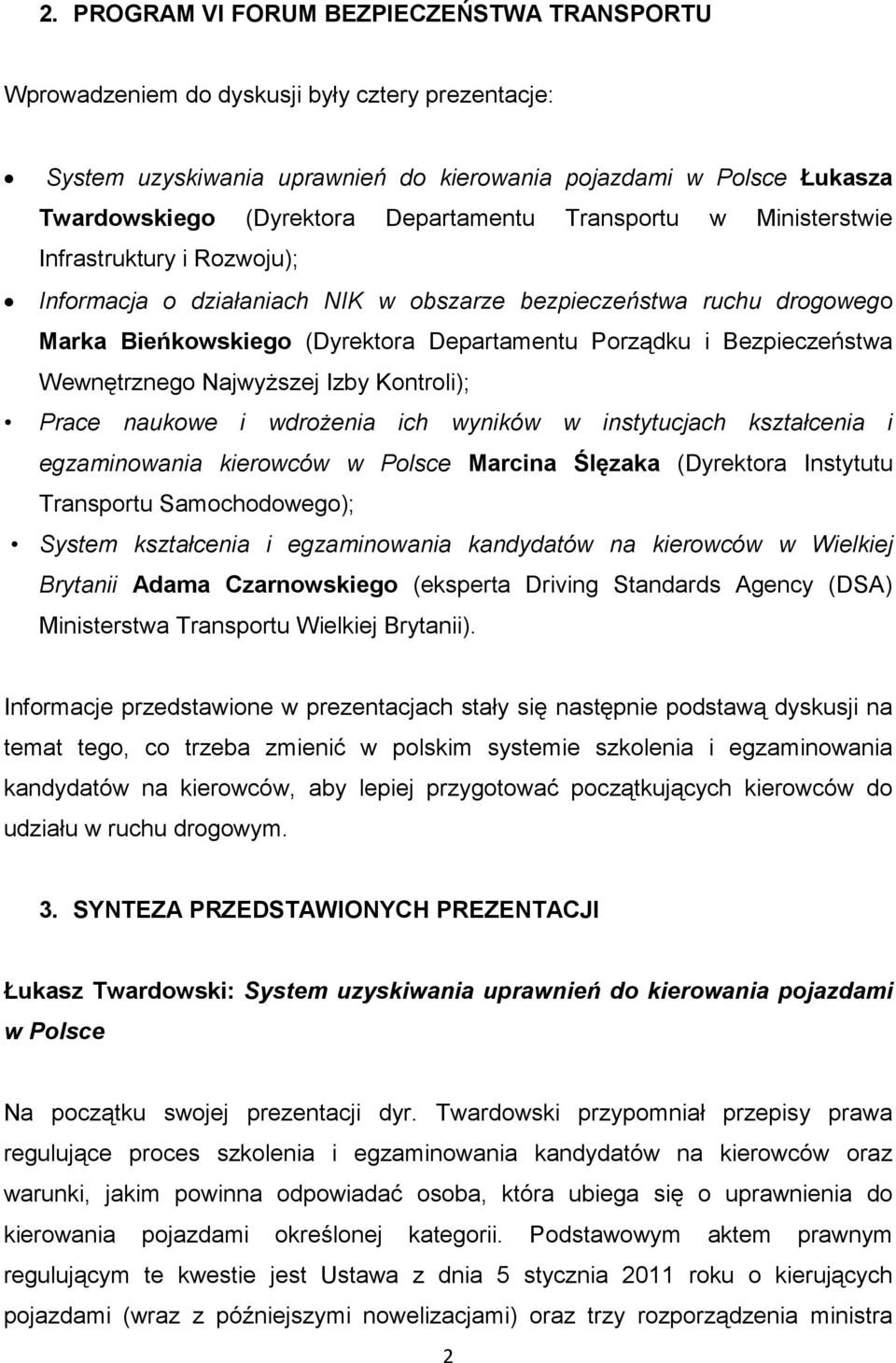 2. PROGRAM VI FORUM BEZPIECZEŃSTWA TRANSPORTU

Wprowadzeniem do dyskusji były cztery prezentacje:

• System uzyskiwania uprawnień do kierowania pojazdami w Polsce Łukasza Twardowskiego (Dyrektora Departamentu Transportu w Ministerstwie Infrastruktury i Rozwoju);
• Informacja o działaniach NIK w obszarze bezpieczeństwa ruchu drogowego Marka Bieńkowskiego (Dyrektora Departamentu Porządku i Bezpieczeństwa Wewnętrznego Najwyższej Izby Kontroli);
• Prace naukowe i wdrożenia ich wyników w instytucjach kształcenia i egzaminowania kierowców w Polsce Marcina Ślęzaka (Dyrektora Instytutu Transportu Samochodowego);
• System kształcenia i egzaminowania kandydatów na kierowców w Wielkiej Brytanii Adama Czarnowskiego (eksperta Driving Standards Agency (DSA) Ministerstwa Transportu Wielkiej Brytanii).

Informacje przedstawione w prezentacjach stały się następnie podstawą dyskusji na temat tego, co trzeba zmienić w polskim systemie szkolenia i egzaminowania kandydatów na kierowców, aby lepiej przygotować początkujących kierowców do udziału w ruchu drogowym.

3. SYNTEZA PRZEDSTAWIONYCH PREZENTACJI

Łukasz Twardowski: System uzyskiwania uprawnień do kierowania pojazdami w Polsce

Na początku swojej prezentacji dyr. Twardowski przypomniał przepisy prawa regulujące proces szkolenia i egzaminowania kandydatów na kierowców oraz warunki, jakim powinna odpowiadać osoba, która ubiega się o uprawnienia do kierowania pojazdami określonej kategorii. Podstawowym aktem prawnym regulującym te kwestie jest Ustawa z dnia 5 stycznia 2011 roku o kierujących pojazdami (wraz z późniejszymi nowelizacjami) oraz trzy rozporządzenia ministra

2